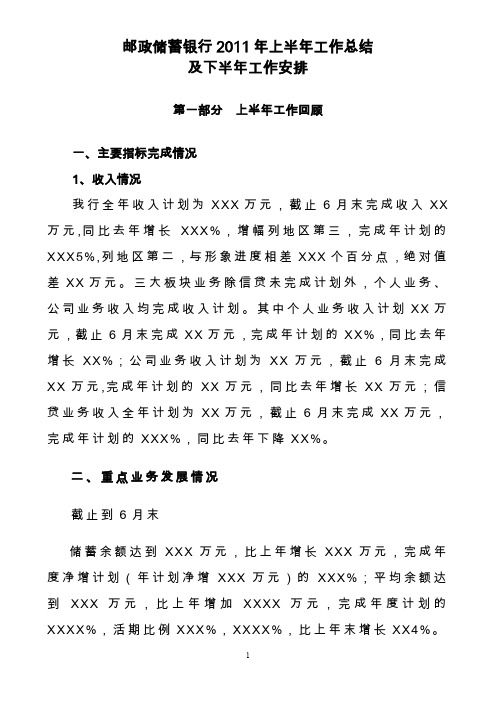 邮政储蓄银行 2011 年上半年工作总结
及下半年工作安排

第一部分　上半年工作回顾

一、主要指标完成情况

1、收入情况

我行全年收入计划为 XXX 万元，截止 6 月末完成收入 XX 万元,同比去年增长 XXX%，增幅列地区第三，完成年计划的 XXX5%,列地区第二，与形象进度相差 XXX 个百分点，绝对值差 XX 万元。三大板块业务除信贷未完成计划外，个人业务、公司业务收入均完成收入计划。其中个人业务收入计划 XX 万元，截止 6 月末完成 XX 万元，完成年计划的 XX%，同比去年增长 XX%；公司业务收入计划为 XX 万元，截止 6 月末完成 XX 万元,完成年计划的 XX 万元，同比去年增长 XX 万元；信贷业务收入全年计划为 XX 万元，截止 6 月末完成 XX 万元，完成年计划的 XXX%，同比去年下降 XX%。

二、重点业务发展情况

截止到 6 月末

储蓄余额达到 XXX 万元，比上年增长 XXX 万元，完成年度净增计划（年计划净增 XXX 万元）的 XXX%；平均余额达到 XXX 万元，比上年增加 XXXX 万元，完成年度计划的 XXXX%，活期比例 XXX%，XXXX%，比上年末增长 XX4%。

1